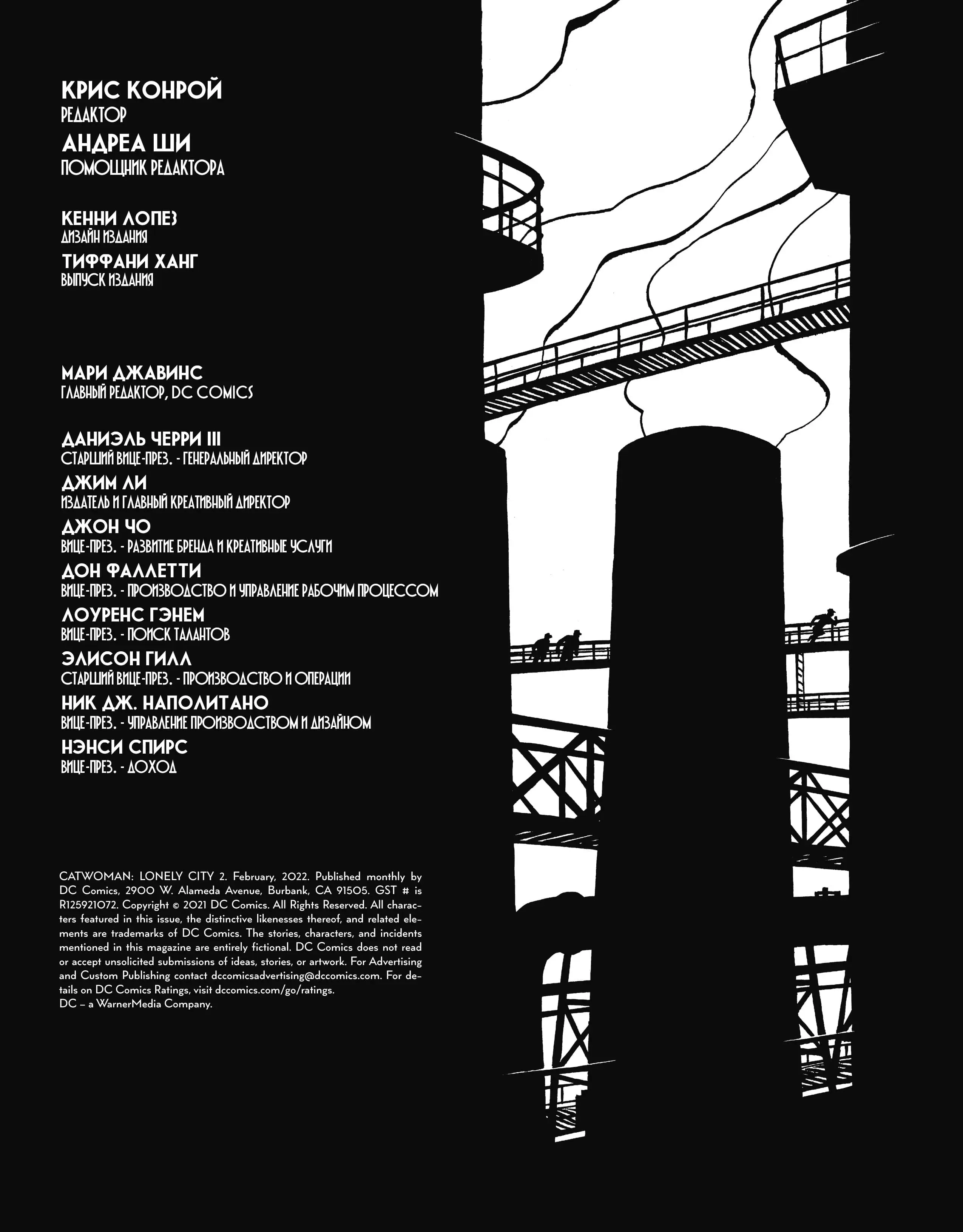 КРИС КОНРОЙ
РЕДАКТОР
АНДРЕА ШИ
ПОМОЩНИК РЕДАКТОРА

КЕННИ ЛОПЕЗ
ДИЗАЙН ИЗДАНИЯ
ТИФФАНИ ХАНГ
ВЫПУСК ИЗДАНИЯ

МАРИ ДЖАВИНС
ГЛАВНЫЙ РЕДАКТОР, DC COMICS

ДАНИЭЛЬ ЧЕРРИ III
СТАРШИЙ ВИЦЕ-ПРЕЗ. - ГЕНЕРАЛЬНЫЙ ДИРЕКТОР
ДЖИМ ЛИ
ИЗДАТЕЛЬ И ГЛАВНЫЙ КРЕАТИВНЫЙ ДИРЕКТОР
ДЖОН ЧО
ВИЦЕ-ПРЕЗ. - РАЗВИТИЕ БРЕНДА И КРЕАТИВНЫЕ УСЛУГИ
ДОН ФАЛЛЕТТИ
ВИЦЕ-ПРЕЗ. - ПРОИЗВОДСТВО И УПРАВЛЕНИЕ РАБОЧИМ ПРОЦЕССОМ
ЛОУРЕНС ГЭНЕМ
ВИЦЕ-ПРЕЗ. - ПОИСК ТАЛАНТОВ
ЭЛИСОН ГИЛЛ
СТАРШИЙ ВИЦЕ-ПРЕЗ. - ПРОИЗВОДСТВО И ОПЕРАЦИИ
НИК ДЖ. НАПОЛИТАНО
ВИЦЕ-ПРЕЗ. - УПРАВЛЕНИЕ ПРОИЗВОДСТВОМ И ДИЗАЙНОМ
НЭНСИ СПИРС
ВИЦЕ-ПРЕЗ. - ДОХОД

CATWOMAN: LONELY CITY 2. February, 2022. Published monthly by DC Comics, 2900 W. Alameda Avenue, Burbank, CA 91505. GST # is R125921072. Copyright © 2021 DC Comics. All Rights Reserved. All characters featured in this issue, the distinctive likenesses thereof, and related elements are trademarks of DC Comics. The stories, characters, and incidents mentioned in this magazine are entirely fictional. DC Comics does not read or accept unsolicited submissions of ideas, stories, or artwork. For Advertising and Custom Publishing contact dccomicsadvertising@dccomics.com. For details on DC Comics Ratings, visit dccomics.com/go/ratings.
DC – a WarnerMedia Company.